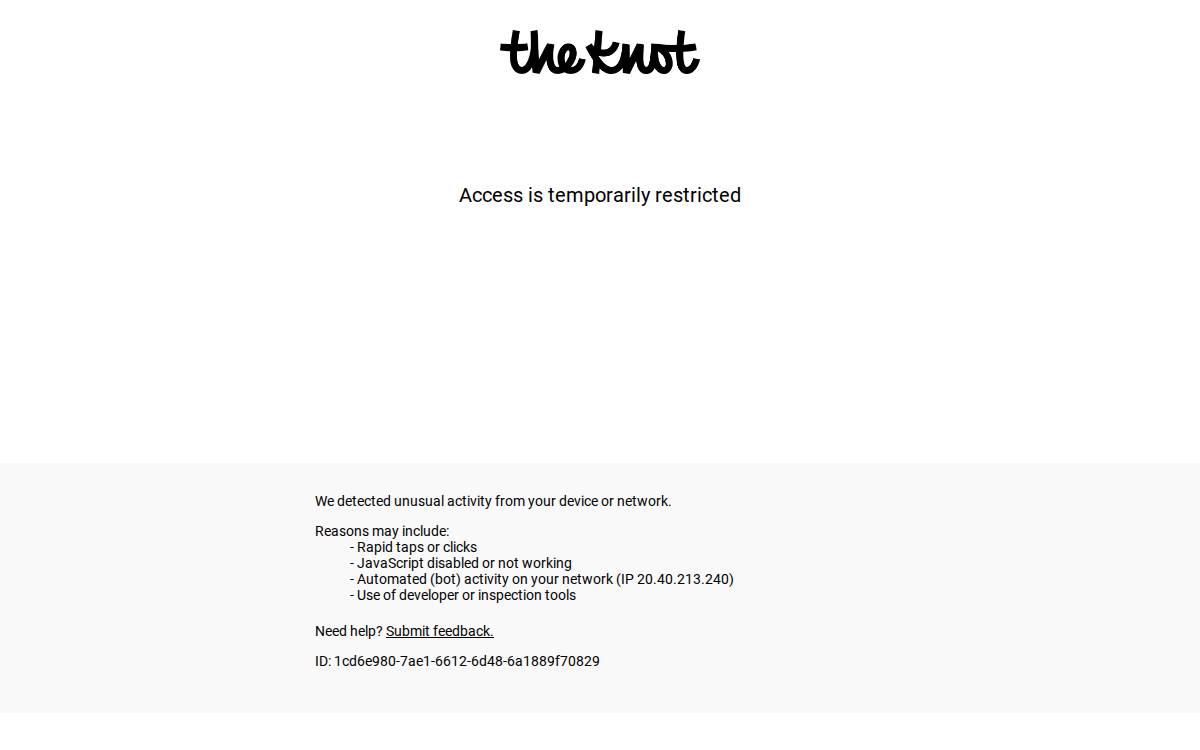 the knot

Access is temporarily restricted

We detected unusual activity from your device or network.

Reasons may include:
- Rapid taps or clicks
- JavaScript disabled or not working
- Automated (bot) activity on your network (IP 20.40.213.240)
- Use of developer or inspection tools

Need help? Submit feedback.

ID: 1cd6e980-7ae1-6612-6d48-6a1889f70829